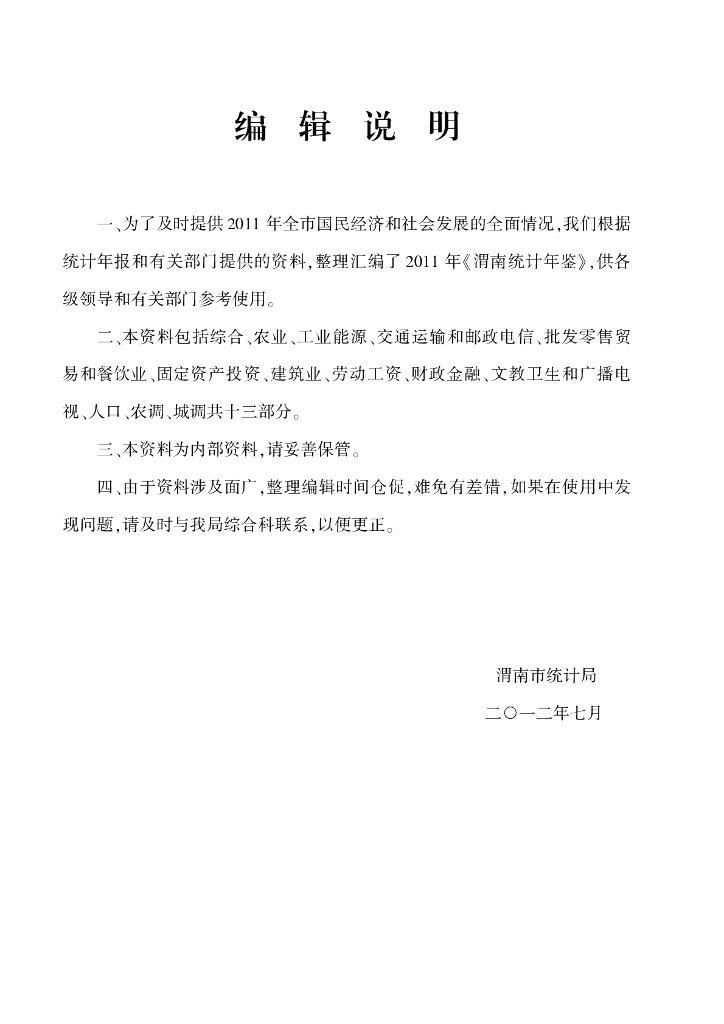 编 辑 说 明

一、为了及时提供 2011 年全市国民经济和社会发展的全面情况，我们根据统计年报和有关部门提供的资料，整理汇编了 2011 年《渭南统计年鉴》，供各级领导和有关部门参考使用。

二、本资料包括综合、农业、工业能源、交通运输和邮政电信、批发零售贸易和餐饮业、固定资产投资、建筑业、劳动工资、财政金融、文教卫生和广播电视、人口、农调、城调共十三部分。

三、本资料为内部资料，请妥善保管。

四、由于资料涉及面广，整理编辑时间仓促，难免有差错，如果在使用中发现问题，请及时与我局综合科联系，以便更正。

渭南市统计局

二〇一二年七月